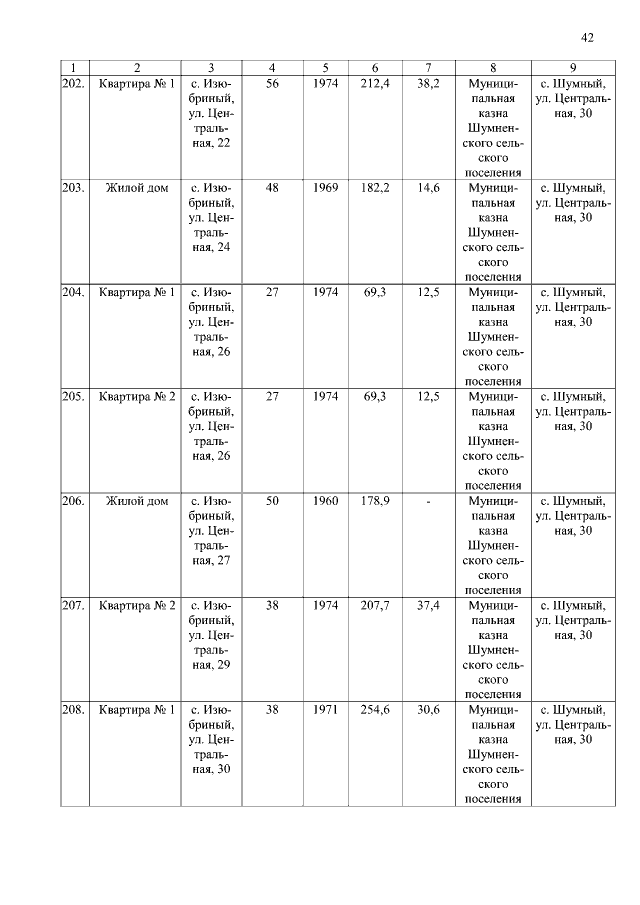 42

| 1 | 2 | 3 | 4 | 5 | 6 | 7 | 8 | 9 |
|---|---|---|---|---|---|---|---|---|
| 202. | Квартира № 1 | с. Изюбриный, ул. Центральная, 22 | 56 | 1974 | 212,4 | 38,2 | Муниципальная казна Шумненского сельского поселения | с. Шумный, ул. Центральная, 30 |
| 203. | Жилой дом | с. Изюбриный, ул. Центральная, 24 | 48 | 1969 | 182,2 | 14,6 | Муниципальная казна Шумненского сельского поселения | с. Шумный, ул. Центральная, 30 |
| 204. | Квартира № 1 | с. Изюбриный, ул. Центральная, 26 | 27 | 1974 | 69,3 | 12,5 | Муниципальная казна Шумненского сельского поселения | с. Шумный, ул. Центральная, 30 |
| 205. | Квартира № 2 | с. Изюбриный, ул. Центральная, 26 | 27 | 1974 | 69,3 | 12,5 | Муниципальная казна Шумненского сельского поселения | с. Шумный, ул. Центральная, 30 |
| 206. | Жилой дом | с. Изюбриный, ул. Центральная, 27 | 50 | 1960 | 178,9 | - | Муниципальная казна Шумненского сельского поселения | с. Шумный, ул. Центральная, 30 |
| 207. | Квартира № 2 | с. Изюбриный, ул. Центральная, 29 | 38 | 1974 | 207,7 | 37,4 | Муниципальная казна Шумненского сельского поселения | с. Шумный, ул. Центральная, 30 |
| 208. | Квартира № 1 | с. Изюбриный, ул. Центральная, 30 | 38 | 1971 | 254,6 | 30,6 | Муниципальная казна Шумненского сельского поселения | с. Шумный, ул. Центральная, 30 |